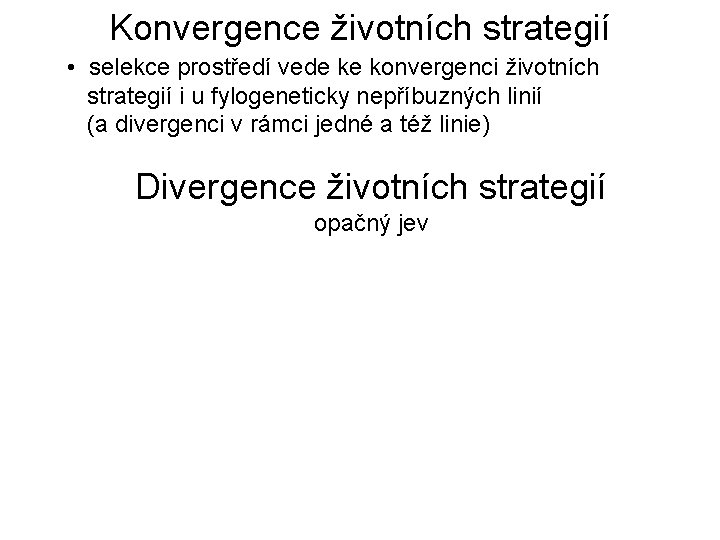 Konvergence životních strategií

• selekce prostředí vede ke konvergenci životních strategií i u fylogeneticky nepříbuzných linií (a divergenci v rámci jedné a též linie)

Divergence životních strategií
opačný jev